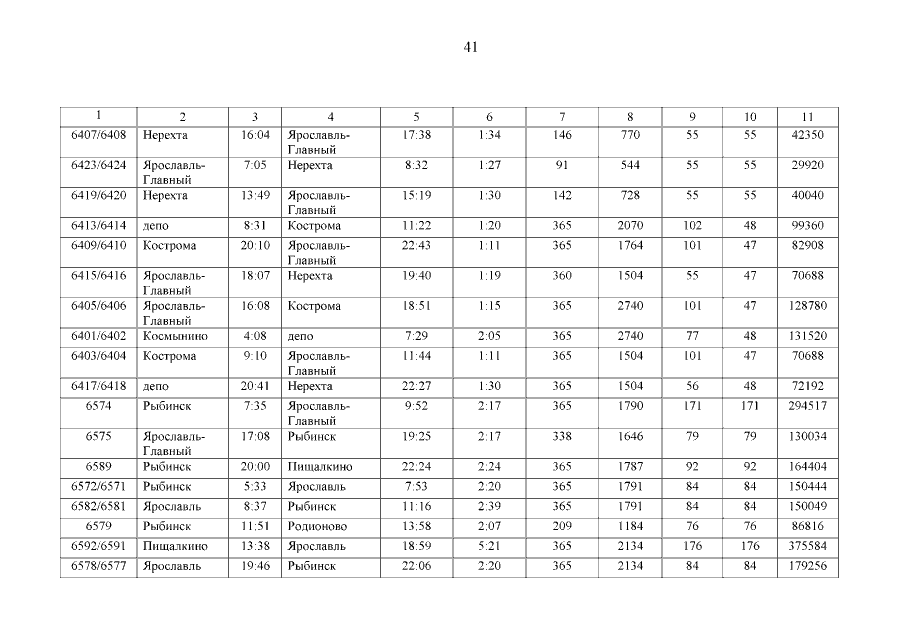 41

| 1 | 2 | 3 | 4 | 5 | 6 | 7 | 8 | 9 | 10 | 11 |
|---|---|---|---|---|---|---|---|---|---|---|
| 6407/6408 | Нерехта | 16:04 | Ярославль-Главный | 17:38 | 1:34 | 146 | 770 | 55 | 55 | 42350 |
| 6423/6424 | Ярославль-Главный | 7:05 | Нерехта | 8:32 | 1:27 | 91 | 544 | 55 | 55 | 29920 |
| 6419/6420 | Нерехта | 13:49 | Ярославль-Главный | 15:19 | 1:30 | 142 | 728 | 55 | 55 | 40040 |
| 6413/6414 | депо | 8:31 | Кострома | 11:22 | 1:20 | 365 | 2070 | 102 | 48 | 99360 |
| 6409/6410 | Кострома | 20:10 | Ярославль-Главный | 22:43 | 1:11 | 365 | 1764 | 101 | 47 | 82908 |
| 6415/6416 | Ярославль-Главный | 18:07 | Нерехта | 19:40 | 1:19 | 360 | 1504 | 55 | 47 | 70688 |
| 6405/6406 | Ярославль-Главный | 16:08 | Кострома | 18:51 | 1:15 | 365 | 2740 | 101 | 47 | 128780 |
| 6401/6402 | Космынино | 4:08 | депо | 7:29 | 2:05 | 365 | 2740 | 77 | 48 | 131520 |
| 6403/6404 | Кострома | 9:10 | Ярославль-Главный | 11:44 | 1:11 | 365 | 1504 | 101 | 47 | 70688 |
| 6417/6418 | депо | 20:41 | Нерехта | 22:27 | 1:30 | 365 | 1504 | 56 | 48 | 72192 |
| 6574 | Рыбинск | 7:35 | Ярославль-Главный | 9:52 | 2:17 | 365 | 1790 | 171 | 171 | 294517 |
| 6575 | Ярославль-Главный | 17:08 | Рыбинск | 19:25 | 2:17 | 338 | 1646 | 79 | 79 | 130034 |
| 6589 | Рыбинск | 20:00 | Пищалкино | 22:24 | 2:24 | 365 | 1787 | 92 | 92 | 164404 |
| 6572/6571 | Рыбинск | 5:33 | Ярославль | 7:53 | 2:20 | 365 | 1791 | 84 | 84 | 150444 |
| 6582/6581 | Ярославль | 8:37 | Рыбинск | 11:16 | 2:39 | 365 | 1791 | 84 | 84 | 150049 |
| 6579 | Рыбинск | 11:51 | Родионово | 13:58 | 2:07 | 209 | 1184 | 76 | 76 | 86816 |
| 6592/6591 | Пищалкино | 13:38 | Ярославль | 18:59 | 5:21 | 365 | 2134 | 176 | 176 | 375584 |
| 6578/6577 | Ярославль | 19:46 | Рыбинск | 22:06 | 2:20 | 365 | 2134 | 84 | 84 | 179256 |